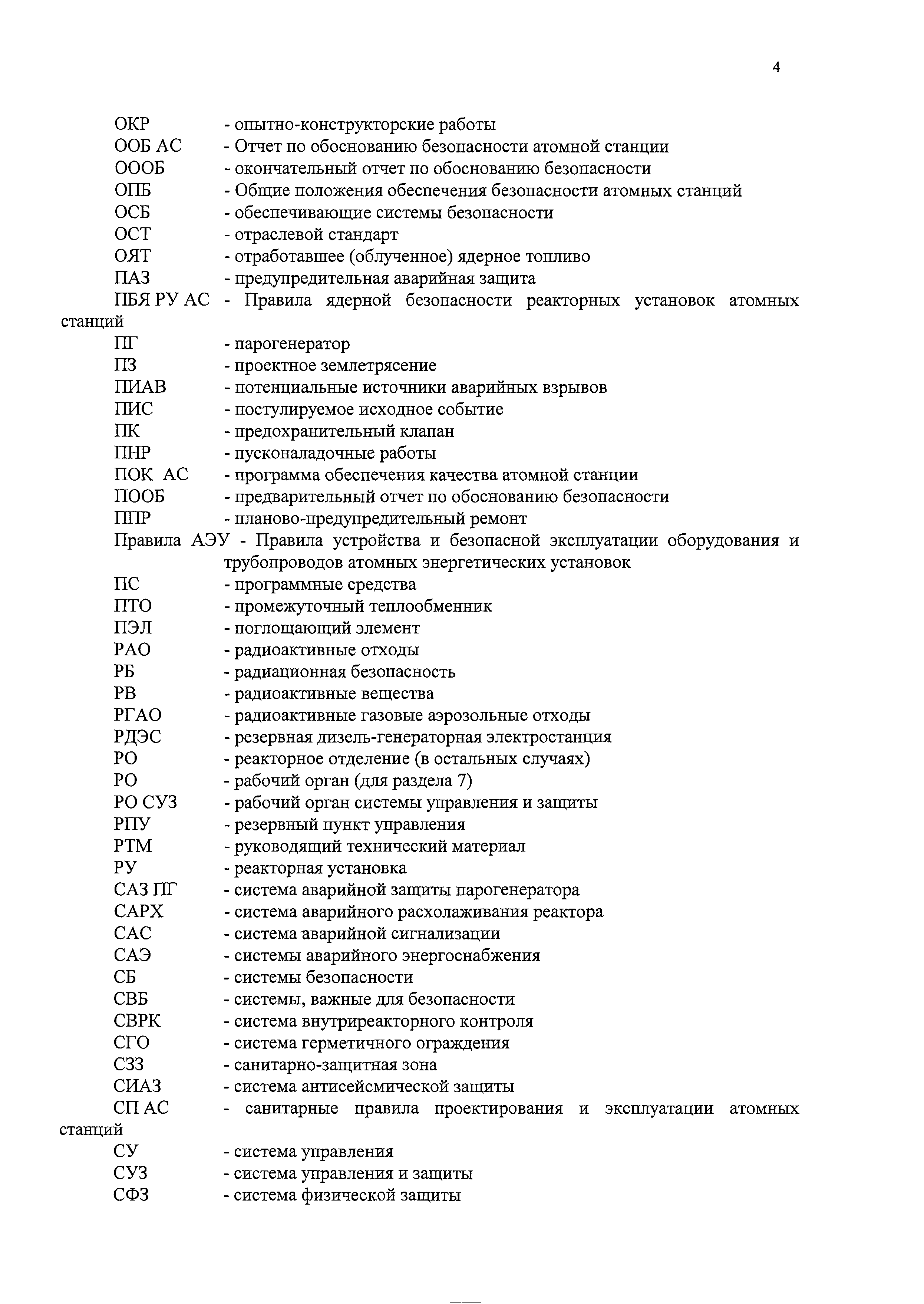 4

ОКР - опытно-конструкторские работы
ООБ АС - Отчет по обоснованию безопасности атомной станции
ОООБ - окончательный отчет по обоснованию безопасности
ОПБ - Общие положения обеспечения безопасности атомных станций
ОСБ - обеспечивающие системы безопасности
ОСТ - отраслевой стандарт
ОЯТ - отработавшее (облученное) ядерное топливо
ПАЗ - предупредительная аварийная защита
ПБЯ РУ АС - Правила ядерной безопасности реакторных установок атомных станций
ПГ - парогенератор
ПЗ - проектное землетрясение
ПИАВ - потенциальные источники аварийных взрывов
ПИС - постулируемое исходное событие
ПК - предохранительный клапан
ПНР - пусконаладочные работы
ПОК АС - программа обеспечения качества атомной станции
ПООБ - предварительный отчет по обоснованию безопасности
ППР - планово-предупредительный ремонт
Правила АЭУ - Правила устройства и безопасной эксплуатации оборудования и трубопроводов атомных энергетических установок
ПС - программные средства
ПТО - промежуточный теплообменник
ПЭЛ - поглощающий элемент
РАО - радиоактивные отходы
РБ - радиационная безопасность
РВ - радиоактивные вещества
РГАО - радиоактивные газовые аэрозольные отходы
РДЭС - резервная дизель-генераторная электростанция
РО - реакторное отделение (в остальных случаях)
РО - рабочий орган (для раздела 7)
РО СУЗ - рабочий орган системы управления и защиты
РПУ - резервный пункт управления
РТМ - руководящий технический материал
РУ - реакторная установка
САЗ ПГ - система аварийной защиты парогенератора
САРХ - система аварийного расхолаживания реактора
САС - система аварийной сигнализации
САЭ - системы аварийного энергоснабжения
СБ - системы безопасности
СВБ - системы, важные для безопасности
СВРК - система внутриреакторного контроля
СГО - система герметичного ограждения
СЗЗ - санитарно-защитная зона
СИАЗ - система антисейсмической защиты
СП АС - санитарные правила проектирования и эксплуатации атомных станций
СУ - система управления
СУЗ - система управления и защиты
СФЗ - система физической защиты